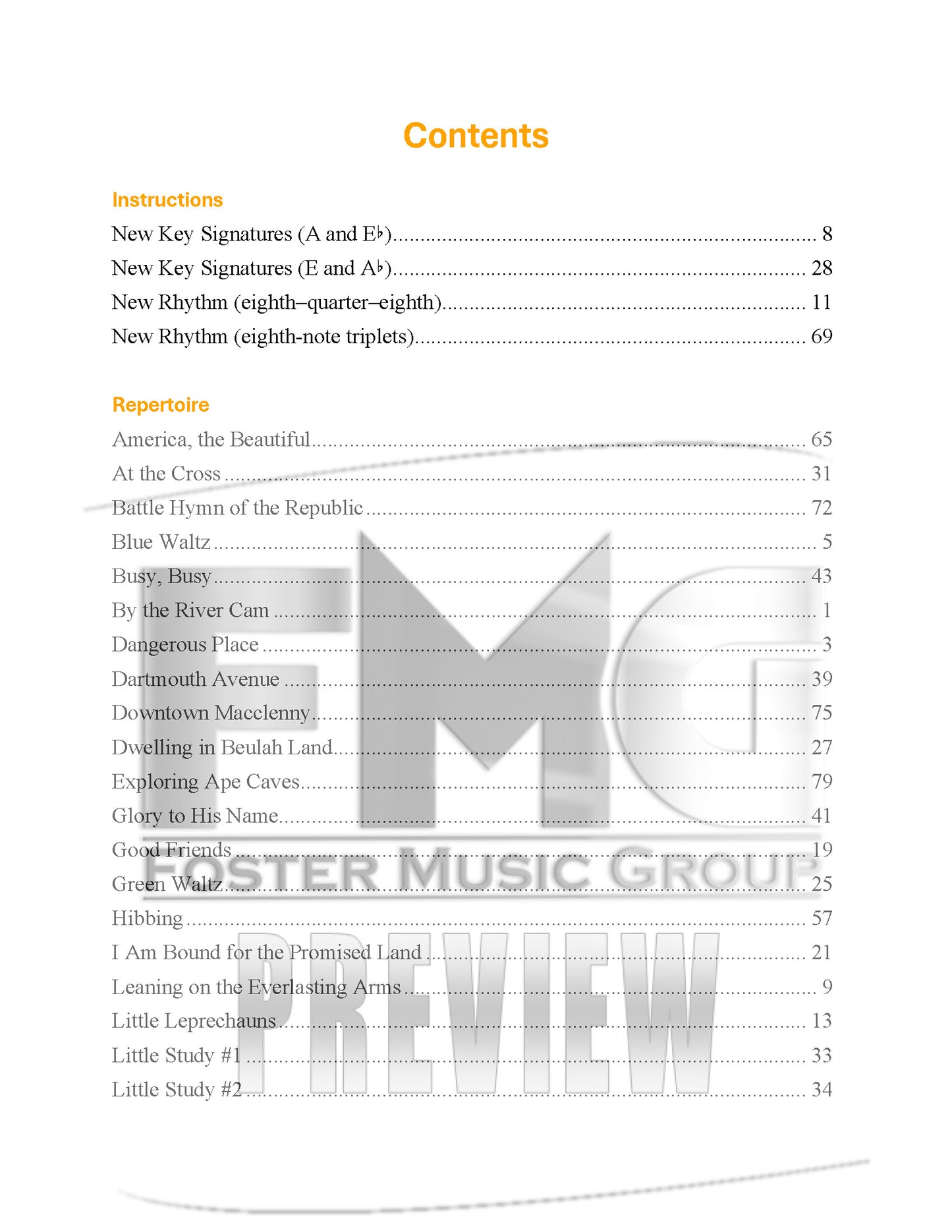 Contents

Instructions

New Key Signatures (A and E♭) .......... 8
New Key Signatures (E and A♭) .......... 28
New Rhythm (eighth–quarter–eighth) .......... 11
New Rhythm (eighth-note triplets) .......... 69

Repertoire

America, the Beautiful .......... 65
At the Cross .......... 31
Battle Hymn of the Republic .......... 72
Blue Waltz .......... 5
Busy, Busy .......... 43
By the River Cam .......... 1
Dangerous Place .......... 3
Dartmouth Avenue .......... 39
Downtown Macclenny .......... 75
Dwelling in Beulah Land .......... 27
Exploring Ape Caves .......... 79
Glory to His Name .......... 41
Good Friends .......... 19
Green Waltz .......... 25
Hibbing .......... 57
I Am Bound for the Promised Land .......... 21
Leaning on the Everlasting Arms .......... 9
Little Leprechauns .......... 13
Little Study #1 .......... 33
Little Study #2 .......... 34

FMG
FOSTER MUSIC GROUP
PREVIEW